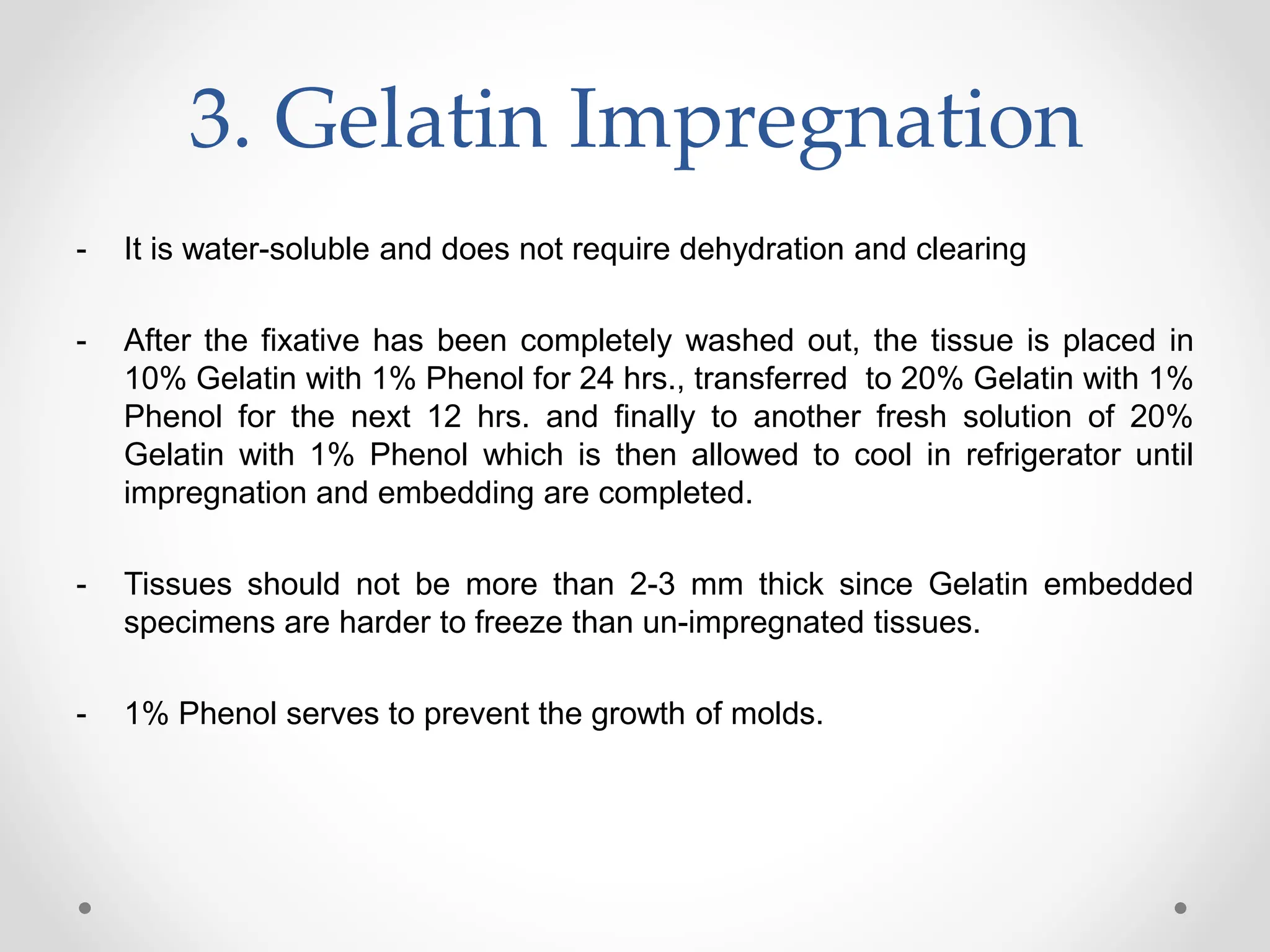 3. Gelatin Impregnation

- It is water-soluble and does not require dehydration and clearing

- After the fixative has been completely washed out, the tissue is placed in 10% Gelatin with 1% Phenol for 24 hrs., transferred to 20% Gelatin with 1% Phenol for the next 12 hrs. and finally to another fresh solution of 20% Gelatin with 1% Phenol which is then allowed to cool in refrigerator until impregnation and embedding are completed.

- Tissues should not be more than 2-3 mm thick since Gelatin embedded specimens are harder to freeze than un-impregnated tissues.

- 1% Phenol serves to prevent the growth of molds.